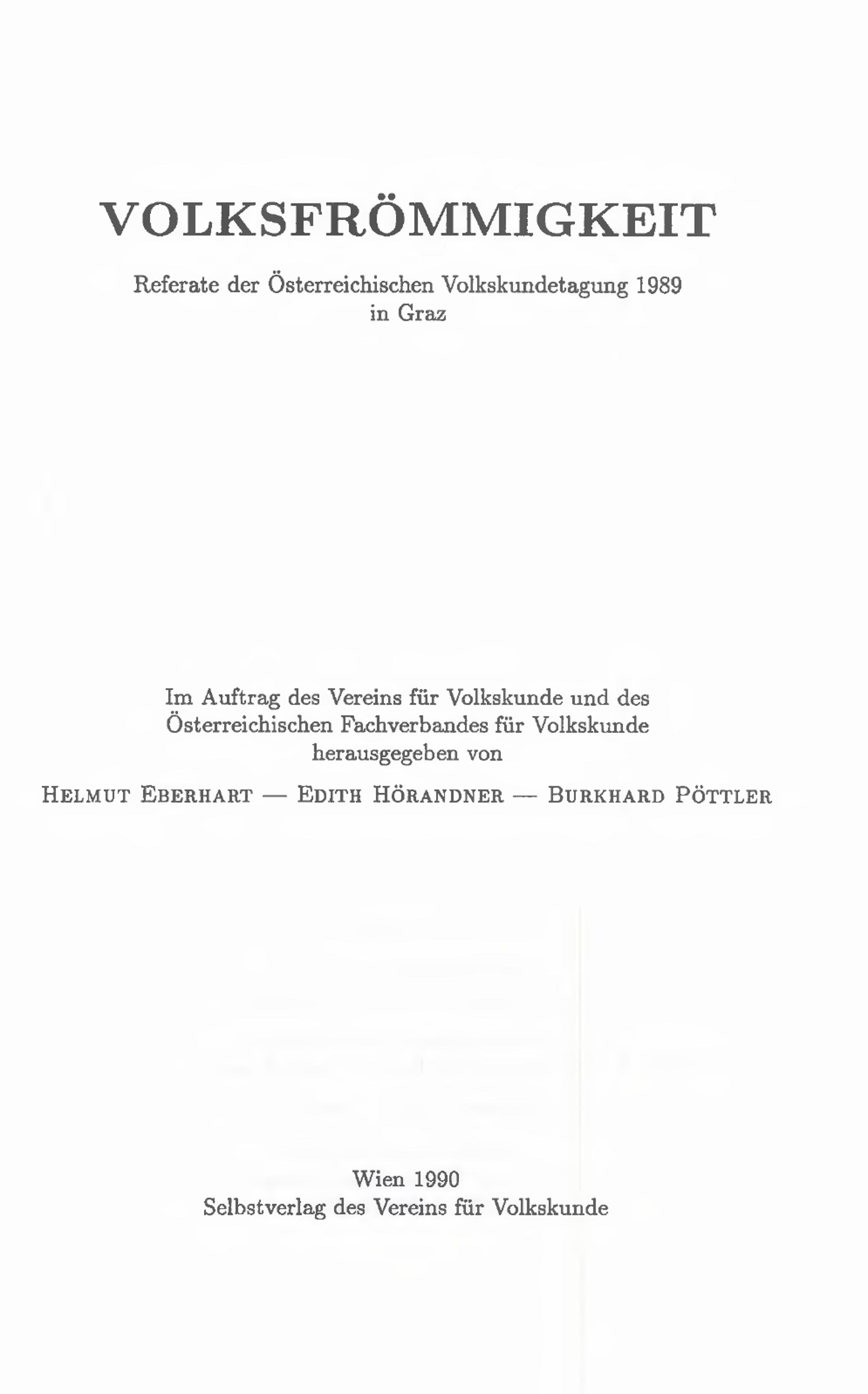 VOLKSFRÖMMIGKEIT

Referate der Österreichischen Volkskundetagung 1989
in Graz

Im Auftrag des Vereins für Volkskunde und des Österreichischen Fachverbandes für Volkskunde herausgegeben von

HELMUT EBERHART — EDITH HÖRANDNER — BURKHARD PÖTTLER

Wien 1990
Selbstverlag des Vereins für Volkskunde